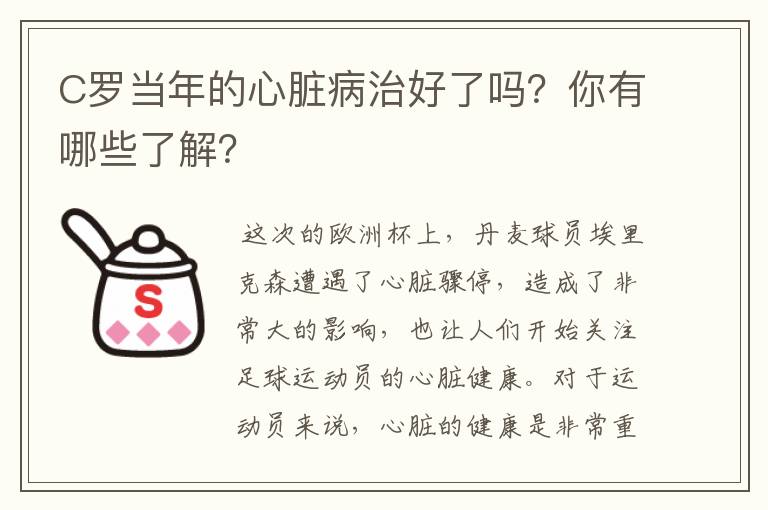 C罗当年的心脏病治好了吗？你有哪些了解？

S

这次的欧洲杯上，丹麦球员埃里克森遭遇了心脏骤停，造成了非常大的影响，也让人们开始关注足球运动员的心脏健康。对于运动员来说，心脏的健康是非常重